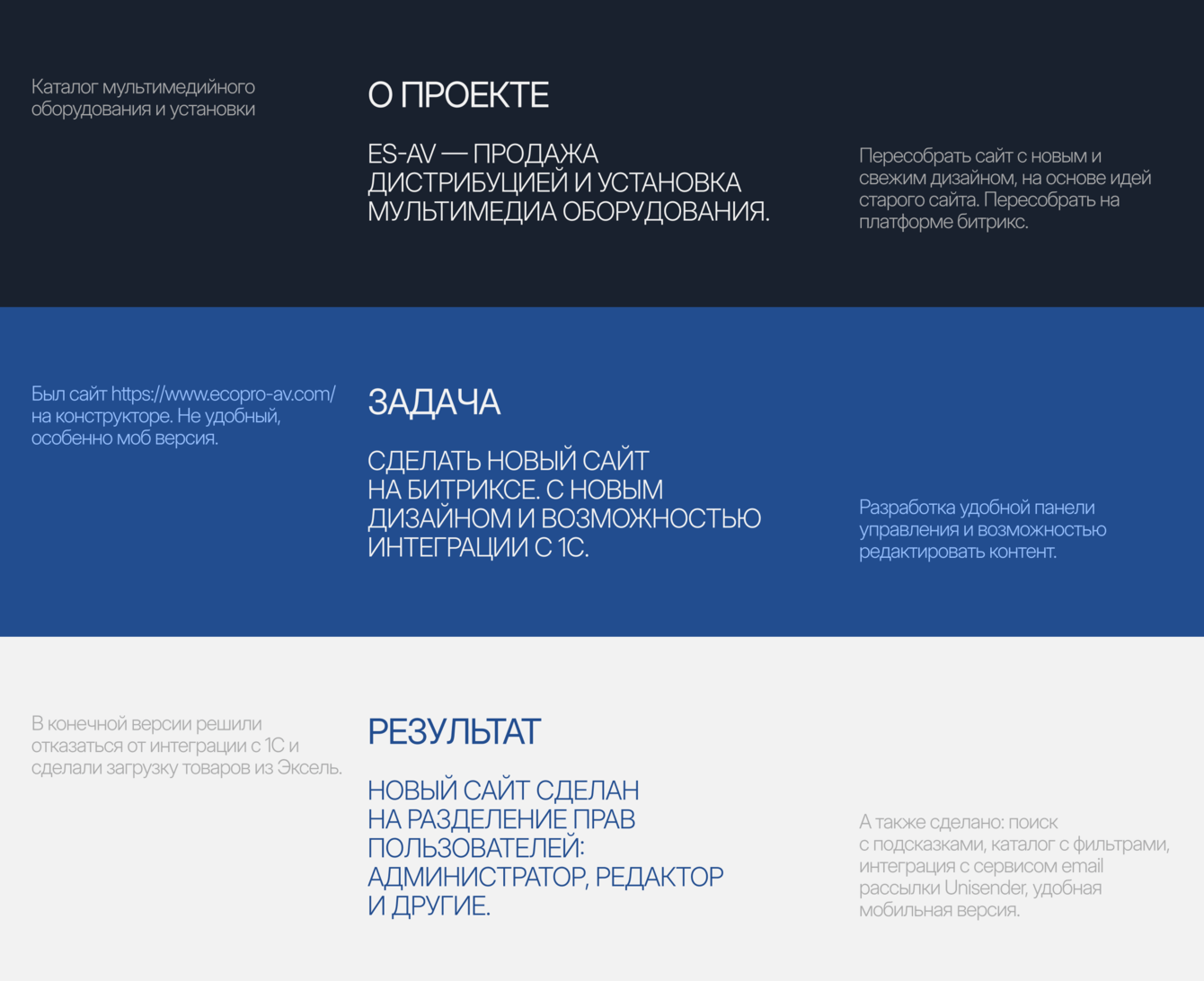 Каталог мультимедийного оборудования и установки

О ПРОЕКТЕ

ES-AV — ПРОДАЖА ДИСТРИБУЦИЕЙ И УСТАНОВКА МУЛЬТИМЕДИА ОБОРУДОВАНИЯ.

Пересобрать сайт с новым и свежим дизайном, на основе идей старого сайта. Пересобрать на платформе битрикс.

Был сайт https://www.ecopro-av.com/ на конструкторе. Не удобный, особенно моб версия.

ЗАДАЧА

СДЕЛАТЬ НОВЫЙ САЙТ НА БИТРИКСЕ. С НОВЫМ ДИЗАЙНОМ И ВОЗМОЖНОСТЬЮ ИНТЕГРАЦИИ С 1С.

Разработка удобной панели управления и возможностью редактировать контент.

В конечной версии решили отказаться от интеграции с 1С и сделали загрузку товаров из Эксель.

РЕЗУЛЬТАТ

НОВЫЙ САЙТ СДЕЛАН НА РАЗДЕЛЕНИЕ ПРАВ ПОЛЬЗОВАТЕЛЕЙ: АДМИНИСТРАТОР, РЕДАКТОР И ДРУГИЕ.

А также сделано: поиск с подсказками, каталог с фильтрами, интеграция с сервисом email рассылки Unisender, удобная мобильная версия.